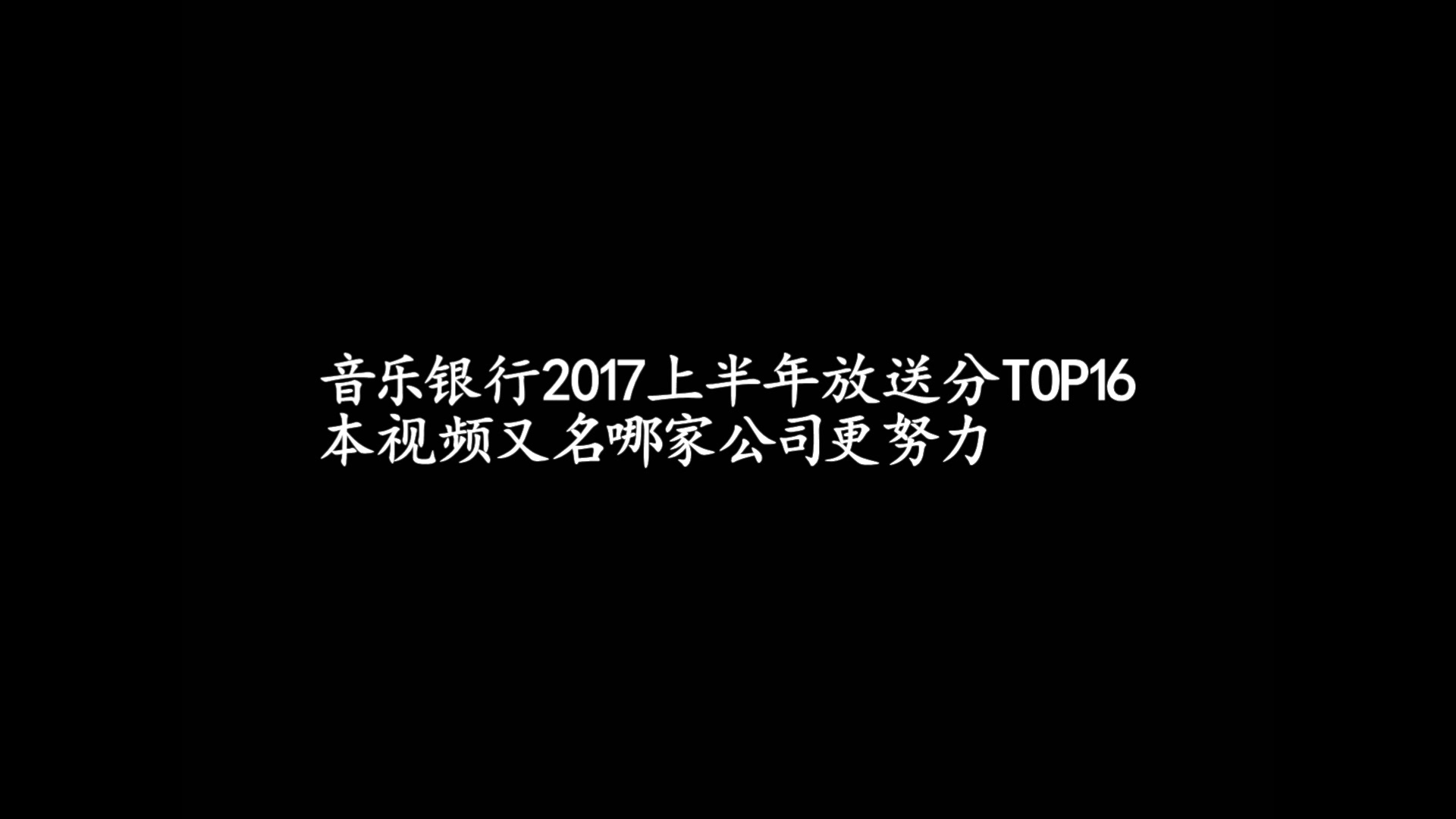 音乐银行2017上半年放送分TOP16
本视频又名哪家公司更努力